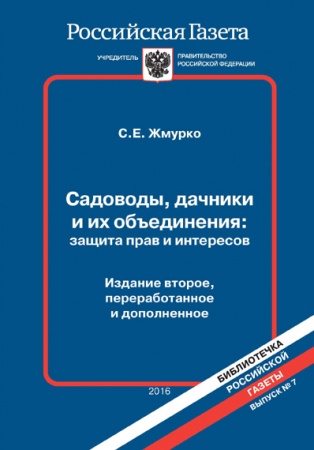 Российская Газета

УЧРЕДИТЕЛЬ ПРАВИТЕЛЬСТВО РОССИЙСКОЙ ФЕДЕРАЦИИ

С.Е. Жмурко

Садоводы, дачники и их объединения: защита прав и интересов

Издание второе, переработанное и дополненное

2016

БИБЛИОТЕЧКА РОССИЙСКОЙ ГАЗЕТЫ ВЫПУСК № 7